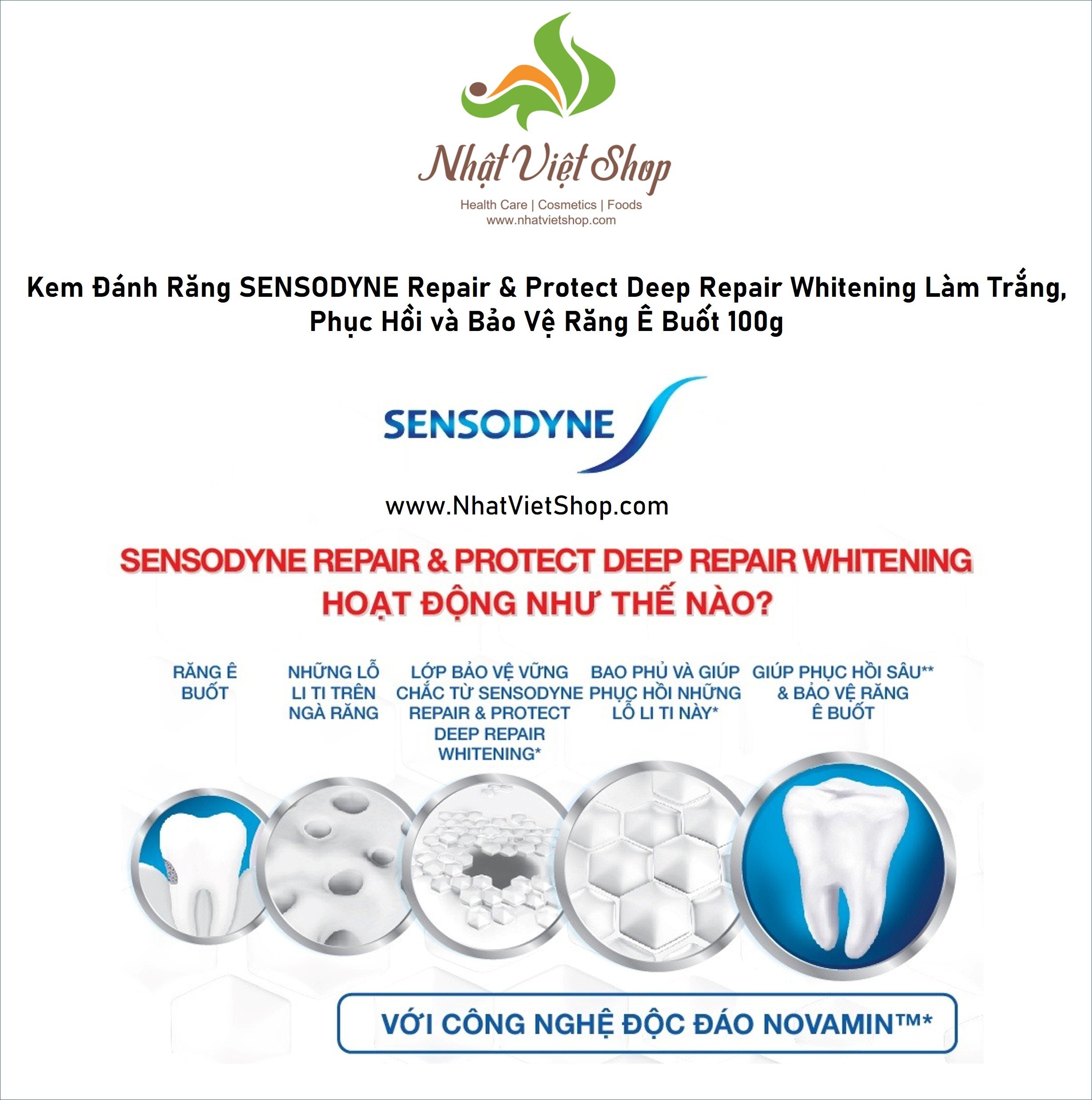 Nhật Việt Shop
Health Care | Cosmetics | Foods
www.nhatvietshop.com

Kem Đánh Răng SENSODYNE Repair & Protect Deep Repair Whitening Làm Trắng, Phục Hồi và Bảo Vệ Răng Ê Buốt 100g

SENSODYNE

www.NhatVietShop.com

SENSODYNE REPAIR & PROTECT DEEP REPAIR WHITENING HOẠT ĐỘNG NHƯ THẾ NÀO?

RĂNG Ê BUỐT

NHỮNG LỖ LI TI TRÊN NGÀ RĂNG

LỚP BẢO VỆ VỮNG CHẮC TỪ SENSODYNE REPAIR & PROTECT DEEP REPAIR WHITENING*

BAO PHỦ VÀ GIÚP PHỤC HỒI NHỮNG LỖ LI TI NÀY*

GIÚP PHỤC HỒI SÂU** & BẢO VỆ RĂNG Ê BUỐT

VỚI CÔNG NGHỆ ĐỘC ĐÁO NOVAMIN™*